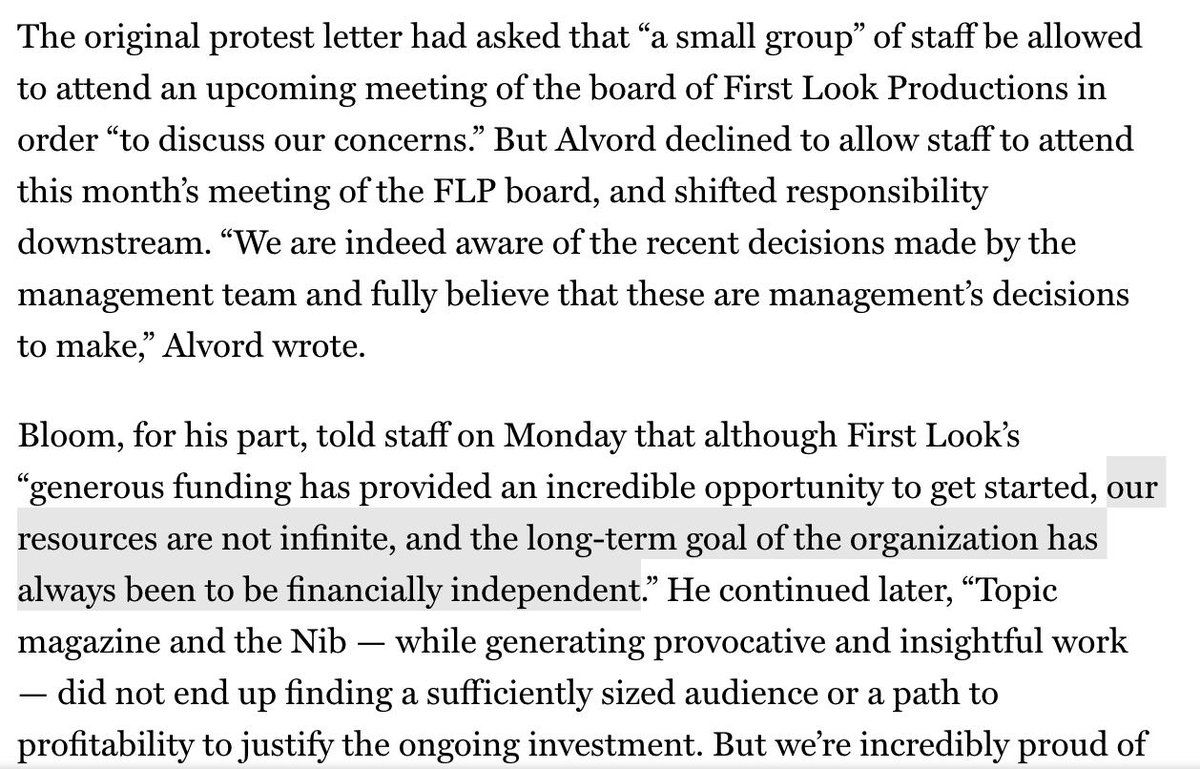 The original protest letter had asked that “a small group” of staff be allowed to attend an upcoming meeting of the board of First Look Productions in order “to discuss our concerns.” But Alvord declined to allow staff to attend this month’s meeting of the FLP board, and shifted responsibility downstream. “We are indeed aware of the recent decisions made by the management team and fully believe that these are management’s decisions to make,” Alvord wrote.

Bloom, for his part, told staff on Monday that although First Look’s “generous funding has provided an incredible opportunity to get started, our resources are not infinite, and the long-term goal of the organization has always been to be financially independent.” He continued later, “Topic magazine and the Nib — while generating provocative and insightful work — did not end up finding a sufficiently sized audience or a path to profitability to justify the ongoing investment. But we’re incredibly proud of